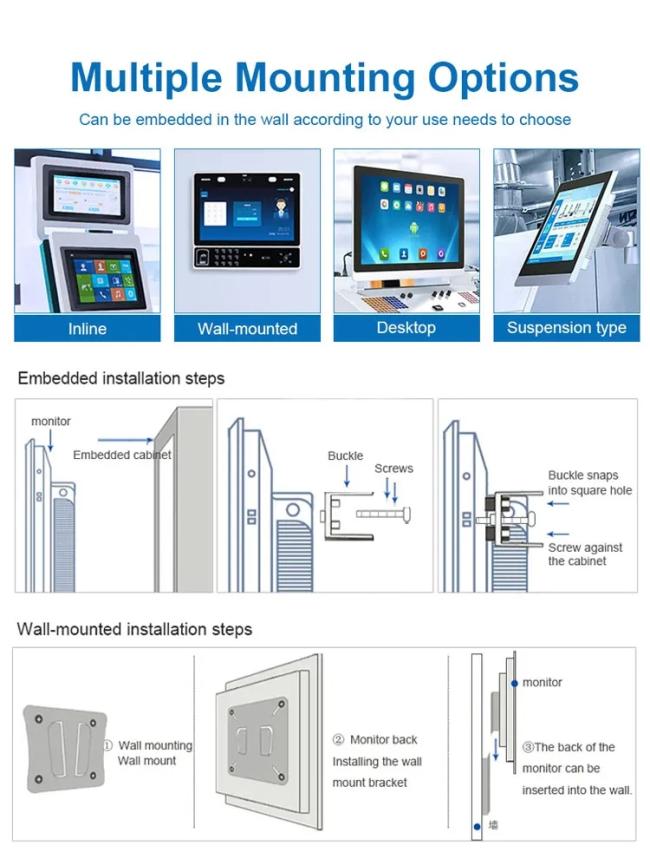 Multiple Mounting Options

Can be embedded in the wall according to your use needs to choose

Inline

Wall-mounted

Desktop

Suspension type

Embedded installation steps

monitor

Embedded cabinet

Buckle

Screws

Buckle snaps into square hole

Screw against the cabinet

Wall-mounted installation steps

① Wall mounting Wall mount

② Monitor back Installing the wall mount bracket

monitor

③The back of the monitor can be inserted into the wall.

墙